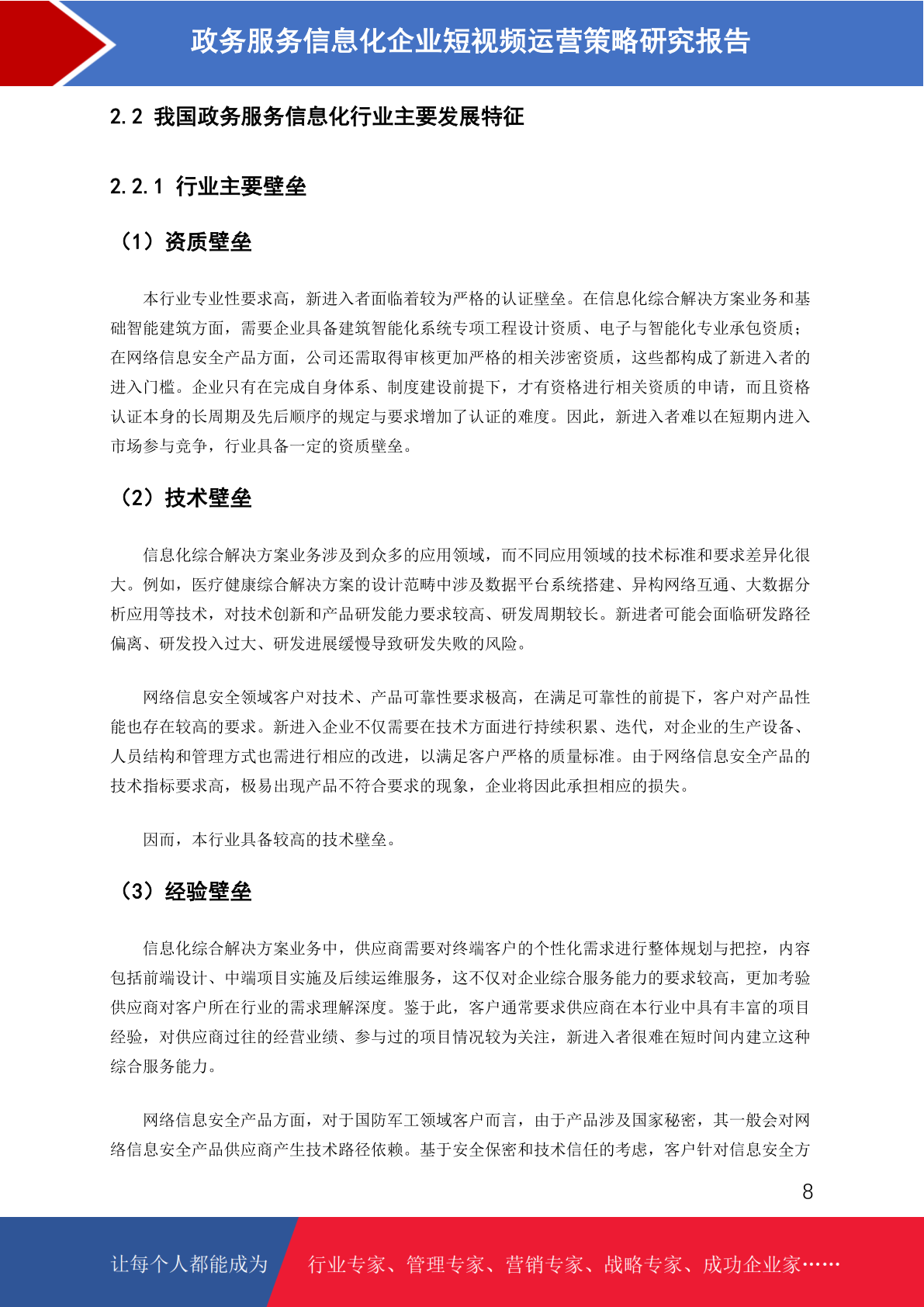 政务服务信息化企业短视频运营策略研究报告

2.2 我国政务服务信息化行业主要发展特征

2.2.1 行业主要壁垒

（1）资质壁垒

本行业专业性要求高，新进入者面临着较为严格的认证壁垒。在信息化综合解决方案业务和基础智能建筑方面，需要企业具备建筑智能化系统专项工程设计资质、电子与智能化专业承包资质；在网络信息安全产品方面，公司还需取得审核更加严格的相关涉密资质，这些都构成了新进入者的进入门槛。企业只有在完成自身体系、制度建设前提下，才有资格进行相关资质的申请，而且资格认证本身的长周期及先后顺序的规定与要求增加了认证的难度。因此，新进入者难以在短期内进入市场参与竞争，行业具备一定的资质壁垒。

（2）技术壁垒

信息化综合解决方案业务涉及到众多的应用领域，而不同应用领域的技术标准和要求差异化很大。例如，医疗健康综合解决方案的设计范畴中涉及数据平台系统搭建、异构网络互通、大数据分析应用等技术，对技术创新和产品研发能力要求较高、研发周期较长。新进者可能会面临研发路径偏离、研发投入过大、研发进展缓慢导致研发失败的风险。

网络信息安全领域客户对技术、产品可靠性要求极高，在满足可靠性的前提下，客户对产品性能也存在较高的要求。新进入企业不仅需要在技术方面进行持续积累、迭代，对企业的生产设备、人员结构和管理方式也需进行相应的改进，以满足客户严格的质量标准。由于网络信息安全产品的技术指标要求高，极易出现产品不符合要求的现象，企业将因此承担相应的损失。

因而，本行业具备较高的技术壁垒。

（3）经验壁垒

信息化综合解决方案业务中，供应商需要对终端客户的个性化需求进行整体规划与把控，内容包括前端设计、中端项目实施及后续运维服务，这不仅对企业综合服务能力的要求较高，更加考验供应商对客户所在行业的需求理解深度。鉴于此，客户通常要求供应商在本行业中具有丰富的项目经验，对供应商过往的经营业绩、参与过的项目情况较为关注，新进入者很难在短时间内建立这种综合服务能力。

网络信息安全产品方面，对于国防军工领域客户而言，由于产品涉及国家秘密，其一般会对网络信息安全产品供应商产生技术路径依赖。基于安全保密和技术信任的考虑，客户针对信息安全方

8

让每个人都能成为 行业专家、管理专家、营销专家、战略专家、成功企业家……